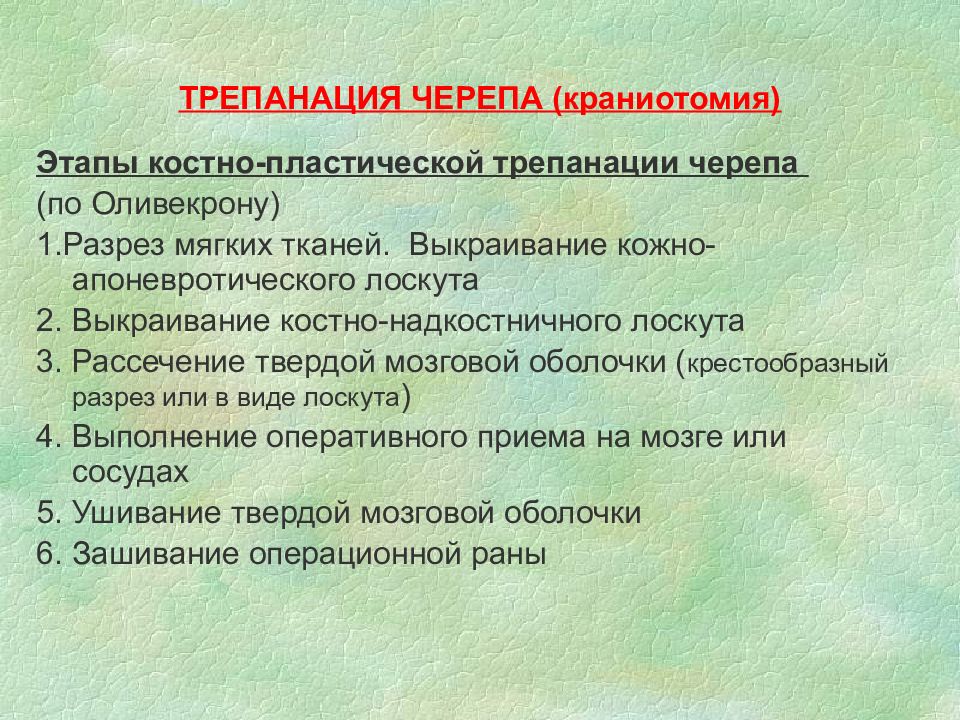 ТРЕПАНАЦИЯ ЧЕРЕПА (краниотомия)

Этапы костно-пластической трепанации черепа
(по Оливекрону)
1.Разрез мягких тканей. Выкраивание кожно-апоневротического лоскута
2. Выкраивание костно-надкостничного лоскута
3. Рассечение твердой мозговой оболочки (крестообразный разрез или в виде лоскута)
4. Выполнение оперативного приема на мозге или сосудах
5. Ушивание твердой мозговой оболочки
6. Зашивание операционной раны